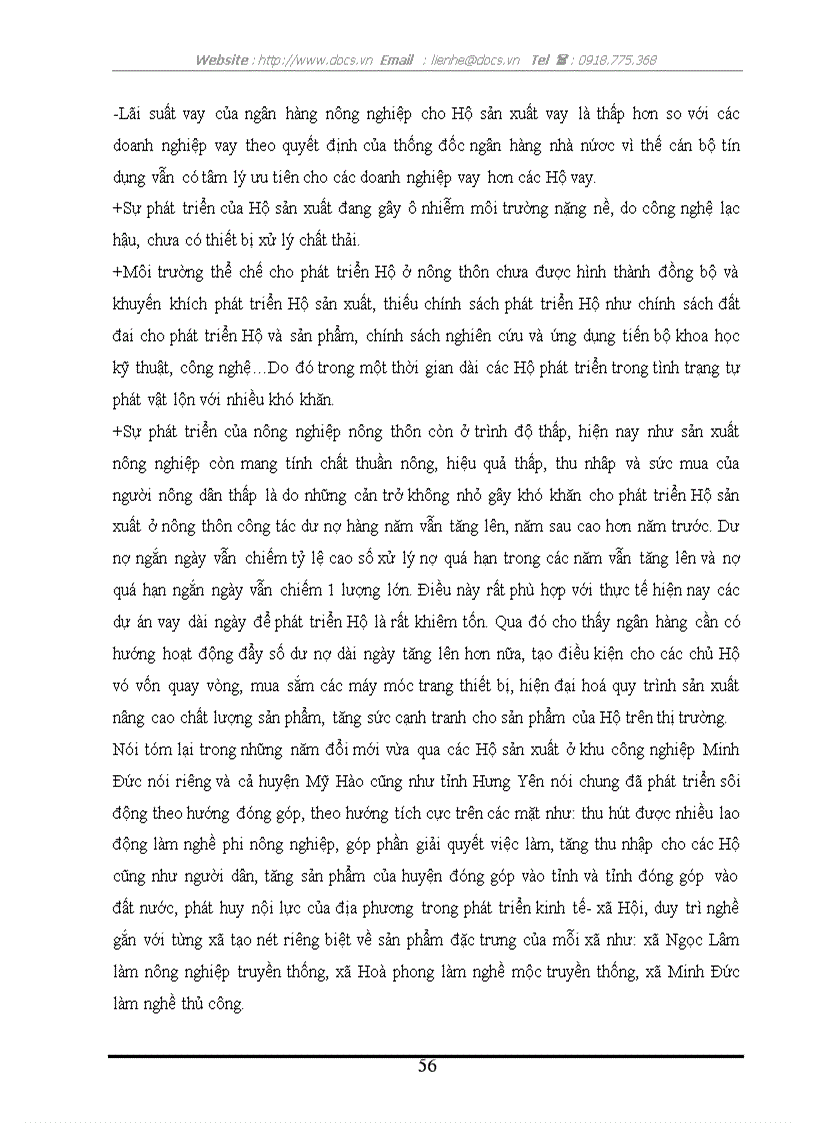 Website : http://www.docs.vn Email : lienhe@docs.vn Tel ☎ : 0918.775.368

-Lãi suất vay của ngân hàng nông nghiệp cho Hộ sản xuất vay là thấp hơn so với các doanh nghiệp vay theo quyết định của thống đốc ngân hàng nhà nước vì thế cán bộ tín dụng vẫn có tâm lý ưu tiên cho các doanh nghiệp vay hơn các Hộ vay.
+Sự phát triển của Hộ sản xuất đang gây ô nhiễm môi trường nặng nề, do công nghệ lạc hậu, chưa có thiết bị xử lý chất thải.
+Môi trường thể chế cho phát triển Hộ ở nông thôn chưa được hình thành đồng bộ và khuyến khích phát triển Hộ sản xuất, thiếu chính sách phát triển Hộ như chính sách đất đai cho phát triển Hộ và sản phẩm, chính sách nghiên cứu và ứng dụng tiến bộ khoa học kỹ thuật, công nghệ…Do đó trong một thời gian dài các Hộ phát triển trong tình trạng tự phát vật lộn với nhiều khó khăn.
+Sự phát triển của nông nghiệp nông thôn còn ở trình độ thấp, hiện nay như sản xuất nông nghiệp còn mang tính chất thuần nông, hiệu quả thấp, thu nhập và sức mua của người nông dân thấp là do những cản trở không nhỏ gây khó khăn cho phát triển Hộ sản xuất ở nông thôn công tác dư nợ hàng năm vẫn tăng lên, năm sau cao hơn năm trước. Dư nợ ngắn ngày vẫn chiếm tỷ lệ cao số xử lý nợ quá hạn trong các năm vẫn tăng lên và nợ quá hạn ngắn ngày vẫn chiếm 1 lượng lớn. Điều này rất phù hợp với thực tế hiện nay các dự án vay dài ngày để phát triển Hộ là rất khiêm tốn. Qua đó cho thấy ngân hàng cần có hướng hoạt động đẩy số dư nợ dài ngày tăng lên hơn nữa, tạo điều kiện cho các chủ Hộ vó vốn quay vòng, mua sắm các máy móc trang thiết bị, hiện đại hoá quy trình sản xuất nâng cao chất lượng sản phẩm, tăng sức cạnh tranh cho sản phẩm của Hộ trên thị trường.
Nói tóm lại trong những năm đổi mới vừa qua các Hộ sản xuất ở khu công nghiệp Minh Đức nói riêng và cả huyện Mỹ Hào cũng như tỉnh Hưng Yên nói chung đã phát triển sôi động theo hướng đóng góp, theo hướng tích cực trên các mặt như: thu hút được nhiều lao động làm nghề phi nông nghiệp, góp phần giải quyết việc làm, tăng thu nhập cho các Hộ cũng như người dân, tăng sản phẩm của huyện đóng góp vào tỉnh và tỉnh đóng góp vào đất nước, phát huy nội lực của địa phương trong phát triển kinh tế- xã Hội, duy trì nghề gắn với từng xã tạo nét riêng biệt về sản phẩm đặc trưng của mỗi xã như: xã Ngọc Lâm làm nông nghiệp truyền thống, xã Hoà phong làm nghề mộc truyền thống, xã Minh Đức làm nghề thủ công.

56